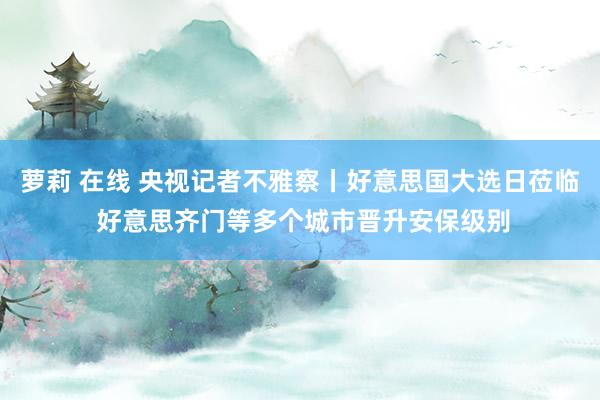 萝莉 在线 央视记者不雅察丨好意思国大选日莅临 好意思齐门等多个城市晋升安保级别